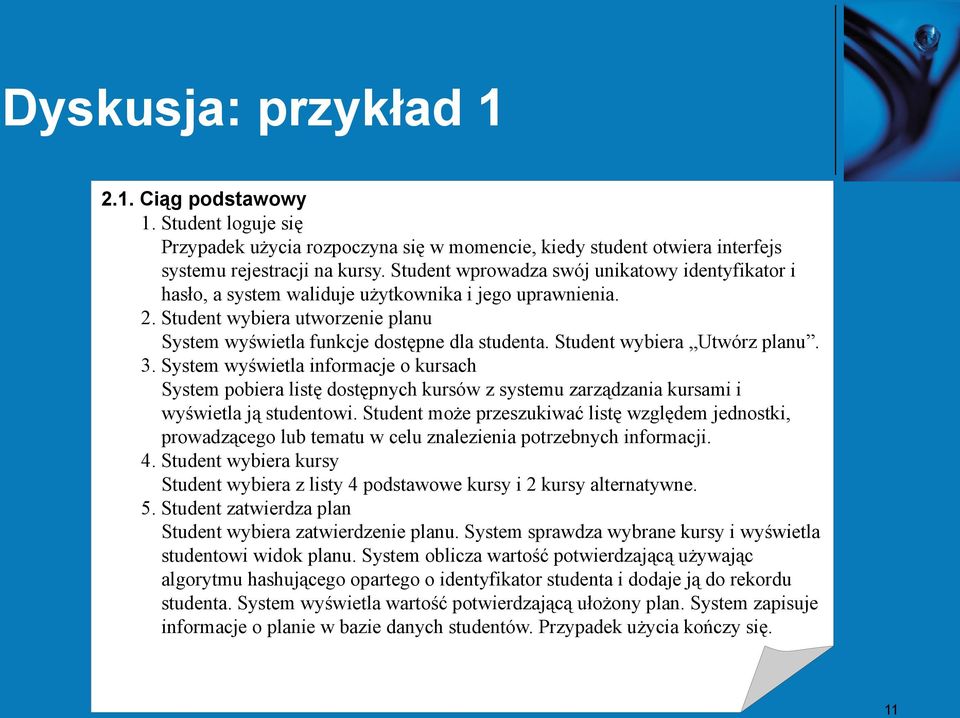 Dyskusja: przykład 1

2.1. Ciąg podstawowy

1. Student loguje się
Przypadek użycia rozpoczyna się w momencie, kiedy student otwiera interfejs systemu rejestracji na kursy. Student wprowadza swój unikatowy identyfikator i hasło, a system waliduje użytkownika i jego uprawnienia.

2. Student wybiera utworzenie planu
System wyświetla funkcje dostępne dla studenta. Student wybiera „Utwórz planu”.

3. System wyświetla informacje o kursach
System pobiera listę dostępnych kursów z systemu zarządzania kursami i wyświetla ją studentowi. Student może przeszukiwać listę względem jednostki, prowadzącego lub tematu w celu znalezienia potrzebnych informacji.

4. Student wybiera kursy
Student wybiera z listy 4 podstawowe kursy i 2 kursy alternatywne.

5. Student zatwierdza plan
Student wybiera zatwierdzenie planu. System sprawdza wybrane kursy i wyświetla studentowi widok planu. System oblicza wartość potwierdzającą używając algorytmu hashującego opartego o identyfikator studenta i dodaje ją do rekordu studenta. System wyświetla wartość potwierdzającą ułożony plan. System zapisuje informacje o planie w bazie danych studentów. Przypadek użycia kończy się.

11